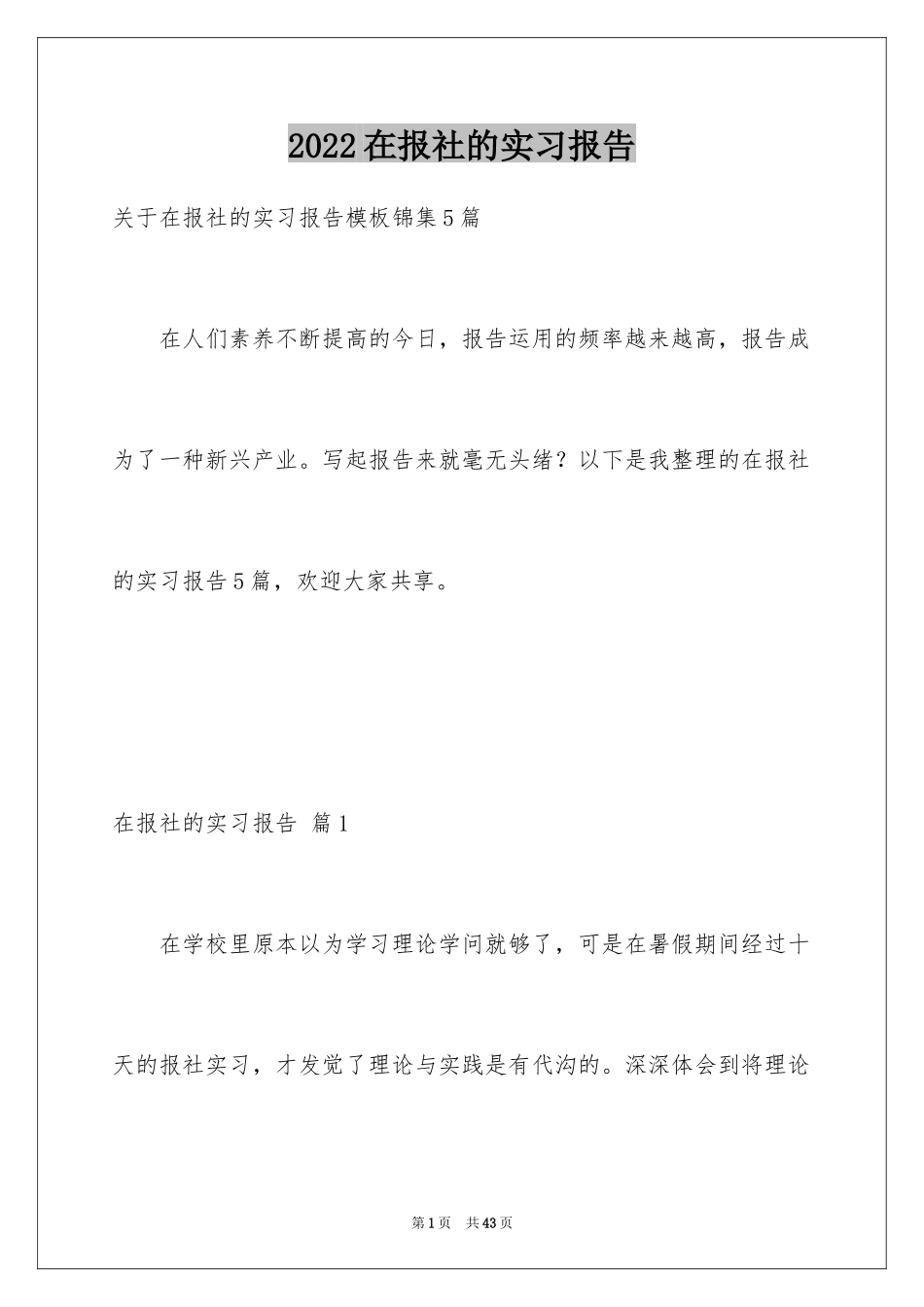 2022在报社的实习报告

关于在报社的实习报告模板锦集5篇

在人们素养不断提高的今日，报告运用的频率越来越高，报告成为了一种新兴产业。写起报告来就毫无头绪？以下是我整理的在报社的实习报告5篇，欢迎大家共享。

在报社的实习报告 篇1

在学校里原本以为学习理论学问就够了，可是在暑假期间经过十天的报社实习，才发觉了理论与实践是有代沟的。深深体会到将理论

第1页 共43页